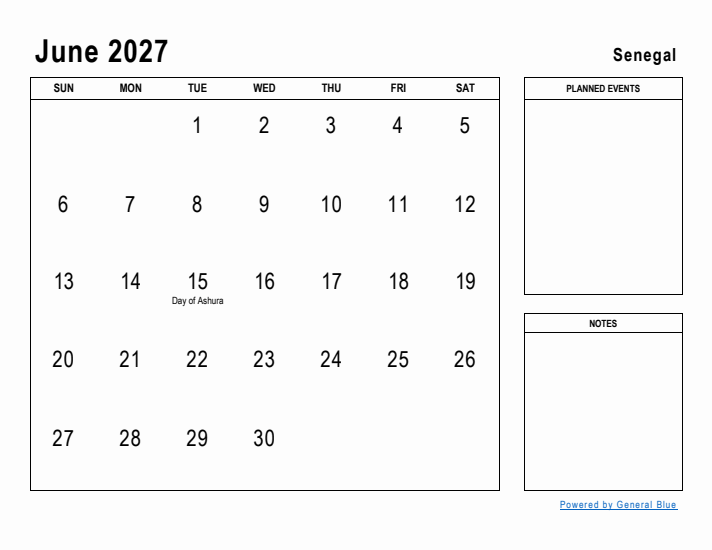 June 2027

Senegal

| SUN | MON | TUE | WED | THU | FRI | SAT |
|---|---|---|---|---|---|---|
| | | 1 | 2 | 3 | 4 | 5 |
| 6 | 7 | 8 | 9 | 10 | 11 | 12 |
| 13 | 14 | 15 Day of Ashura | 16 | 17 | 18 | 19 |
| 20 | 21 | 22 | 23 | 24 | 25 | 26 |
| 27 | 28 | 29 | 30 | | | |

PLANNED EVENTS

NOTES

Powered by General Blue